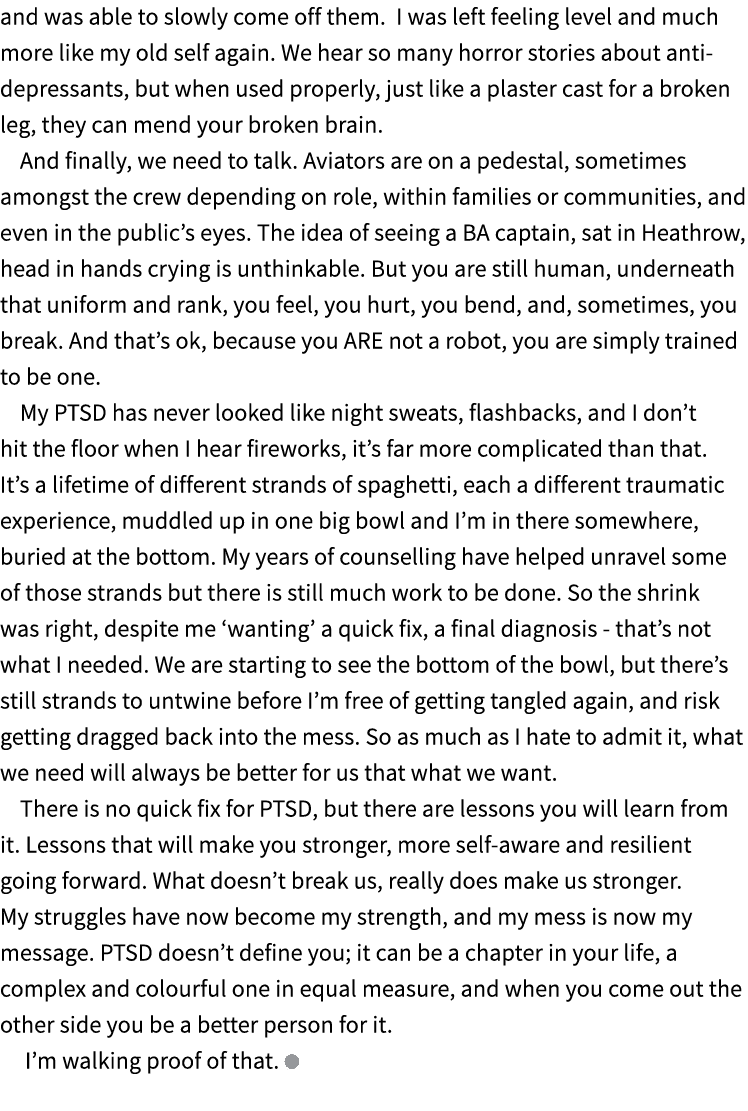 and was able to slowly come off them.  I was left feeling level and much more like my old self again. We hear so many horror stories about anti-depressants, but when used properly, just like a plaster cast for a broken leg, they can mend your broken brain.

And finally, we need to talk. Aviators are on a pedestal, sometimes amongst the crew depending on role, within families or communities, and even in the public's eyes. The idea of seeing a BA captain, sat in Heathrow, head in hands crying is unthinkable. But you are still human, underneath that uniform and rank, you feel, you hurt, you bend, and, sometimes, you break. And that's ok, because you ARE not a robot, you are simply trained to be one.

My PTSD has never looked like night sweats, flashbacks, and I don't hit the floor when I hear fireworks, it's far more complicated than that. It's a lifetime of different strands of spaghetti, each a different traumatic experience, muddled up in one big bowl and I'm in there somewhere, buried at the bottom. My years of counselling have helped unravel some of those strands but there is still much work to be done. So the shrink was right, despite me 'wanting' a quick fix, a final diagnosis - that's not what I needed. We are starting to see the bottom of the bowl, but there's still strands to untwine before I'm free of getting tangled again, and risk getting dragged back into the mess. So as much as I hate to admit it, what we need will always be better for us that what we want.

There is no quick fix for PTSD, but there are lessons you will learn from it. Lessons that will make you stronger, more self-aware and resilient going forward. What doesn't break us, really does make us stronger. My struggles have now become my strength, and my mess is now my message. PTSD doesn't define you; it can be a chapter in your life, a complex and colourful one in equal measure, and when you come out the other side you be a better person for it.

I'm walking proof of that.